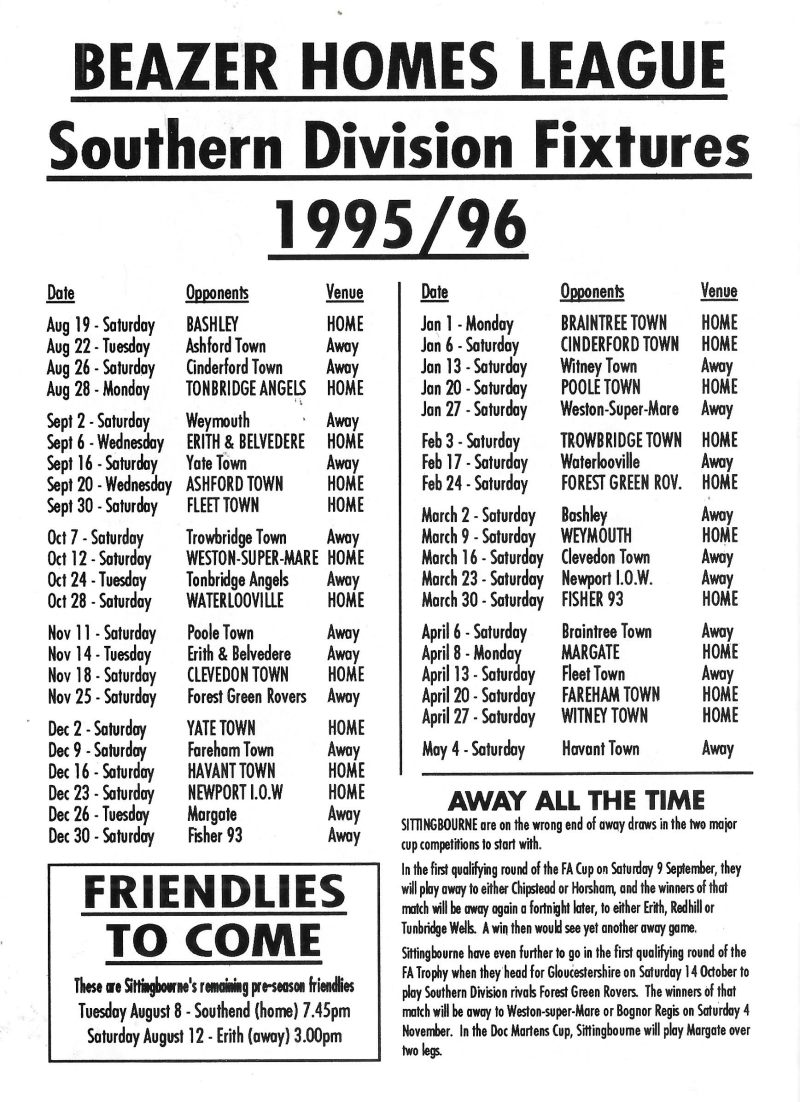 BEAZER HOMES LEAGUE

Southern Division Fixtures

1995/96

| Date | Opponents | Venue |
|---|---|---|
| Aug 19 - Saturday | BASHLEY | HOME |
| Aug 22 - Tuesday | Ashford Town | Away |
| Aug 26 - Saturday | Cinderford Town | Away |
| Aug 28 - Monday | TONBRIDGE ANGELS | HOME |
| Sept 2 - Saturday | Weymouth | Away |
| Sept 6 - Wednesday | ERITH & BELVEDERE | HOME |
| Sept 16 - Saturday | Yate Town | Away |
| Sept 20 - Wednesday | ASHFORD TOWN | HOME |
| Sept 30 - Saturday | FLEET TOWN | HOME |
| Oct 7 - Saturday | Trowbridge Town | Away |
| Oct 12 - Saturday | WESTON-SUPER-MARE | HOME |
| Oct 24 - Tuesday | Tonbridge Angels | Away |
| Oct 28 - Saturday | WATERLOOVILLE | HOME |
| Nov 11 - Saturday | Poole Town | Away |
| Nov 14 - Tuesday | Erith & Belvedere | Away |
| Nov 18 - Saturday | CLEVEDON TOWN | HOME |
| Nov 25 - Saturday | Forest Green Rovers | Away |
| Dec 2 - Saturday | YATE TOWN | HOME |
| Dec 9 - Saturday | Fareham Town | Away |
| Dec 16 - Saturday | HAVANT TOWN | HOME |
| Dec 23 - Saturday | NEWPORT I.O.W | HOME |
| Dec 26 - Tuesday | Margate | Away |
| Dec 30 - Saturday | Fisher 93 | Away |

FRIENDLIES TO COME

These are Sittingbourne's remaining pre-season friendlies
Tuesday August 8 - Southend (home) 7.45pm
Saturday August 12 - Erith (away) 3.00pm

| Date | Opponents | Venue |
|---|---|---|
| Jan 1 - Monday | BRAINTREE TOWN | HOME |
| Jan 6 - Saturday | CINDERFORD TOWN | HOME |
| Jan 13 - Saturday | Witney Town | Away |
| Jan 20 - Saturday | POOLE TOWN | HOME |
| Jan 27 - Saturday | Weston-Super-Mare | Away |
| Feb 3 - Saturday | TROWBRIDGE TOWN | HOME |
| Feb 17 - Saturday | Waterlooville | Away |
| Feb 24 - Saturday | FOREST GREEN ROV. | HOME |
| March 2 - Saturday | Bashley | Away |
| March 9 - Saturday | WEYMOUTH | HOME |
| March 16 - Saturday | Clevedon Town | Away |
| March 23 - Saturday | Newport I.O.W. | Away |
| March 30 - Saturday | FISHER 93 | HOME |
| April 6 - Saturday | Braintree Town | Away |
| April 8 - Monday | MARGATE | HOME |
| April 13 - Saturday | Fleet Town | Away |
| April 20 - Saturday | FAREHAM TOWN | HOME |
| April 27 - Saturday | WITNEY TOWN | HOME |
| May 4 - Saturday | Havant Town | Away |

AWAY ALL THE TIME

SITTINGBOURNE are on the wrong end of away draws in the two major cup competitions to start with.

In the first qualifying round of the FA Cup on Saturday 9 September, they will play away to either Chipstead or Horsham, and the winners of that match will be away again a fortnight later, to either Erith, Redhill or Tunbridge Wells. A win then would see yet another away game.

Sittingbourne have even further to go in the first qualifying round of the FA Trophy when they head for Gloucestershire on Saturday 14 October to play Southern Division rivals Forest Green Rovers. The winners of that match will be away to Weston-super-Mare or Bognor Regis on Saturday 4 November. In the Doc Martens Cup, Sittingbourne will play Margate over two legs.